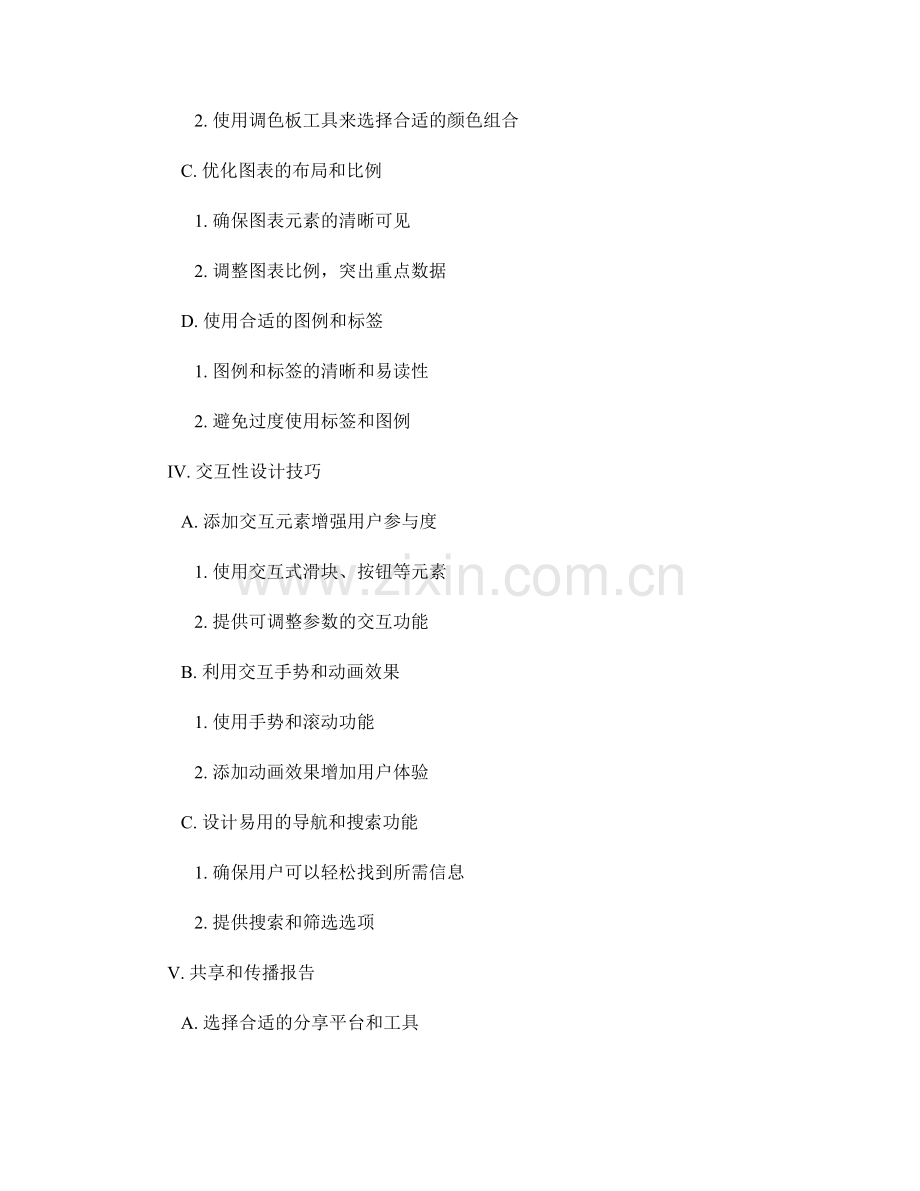 2. 使用调色板工具来选择合适的颜色组合

C. 优化图表的布局和比例

1. 确保图表元素的清晰可见

2. 调整图表比例，突出重点数据

D. 使用合适的图例和标签

1. 图例和标签的清晰和易读性

2. 避免过度使用标签和图例

IV. 交互性设计技巧

A. 添加交互元素增强用户参与度

1. 使用交互式滑块、按钮等元素

2. 提供可调整参数的交互功能

B. 利用交互手势和动画效果

1. 使用手势和滚动功能

2. 添加动画效果增加用户体验

C. 设计易用的导航和搜索功能

1. 确保用户可以轻松找到所需信息

2. 提供搜索和筛选选项

V. 共享和传播报告

A. 选择合适的分享平台和工具

www.zixin.com.cn